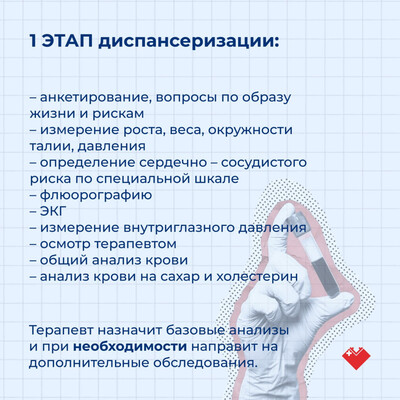 1 ЭТАП диспансеризации:

– анкетирование, вопросы по образу жизни и рискам
– измерение роста, веса, окружности талии, давления
– определение сердечно – сосудистого риска по специальной шкале
– флюорографию
– ЭКГ
– измерение внутриглазного давления
– осмотр терапевтом
– общий анализ крови
– анализ крови на сахар и холестерин

Терапевт назначит базовые анализы и при необходимости направит на дополнительные обследования.